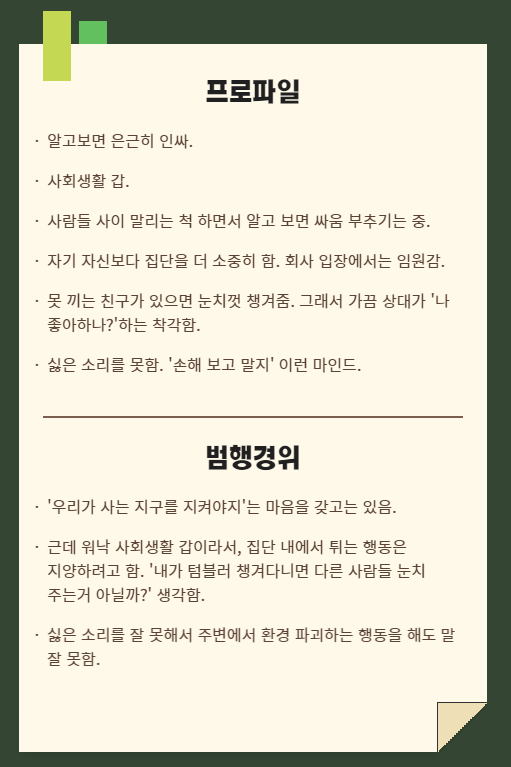 프로파일

· 알고보면 은근히 인싸.

· 사회생활 갑.

· 사람들 사이 말리는 척 하면서 알고 보면 싸움 부추기는 중.

· 자기 자신보다 집단을 더 소중히 함. 회사 입장에서는 임원감.

· 못 끼는 친구가 있으면 눈치껏 챙겨줌. 그래서 가끔 상대가 '나 좋아하나?'하는 착각함.

· 싫은 소리를 못함. '손해 보고 말지' 이런 마인드.

범행경위

· '우리가 사는 지구를 지켜야지'는 마음을 갖고는 있음.

· 근데 워낙 사회생활 갑이라서, 집단 내에서 튀는 행동은 지양하려고 함. '내가 텀블러 챙겨다니면 다른 사람들 눈치 주는거 아닐까?' 생각함.

· 싫은 소리를 잘 못해서 주변에서 환경 파괴하는 행동을 해도 말 잘 못함.